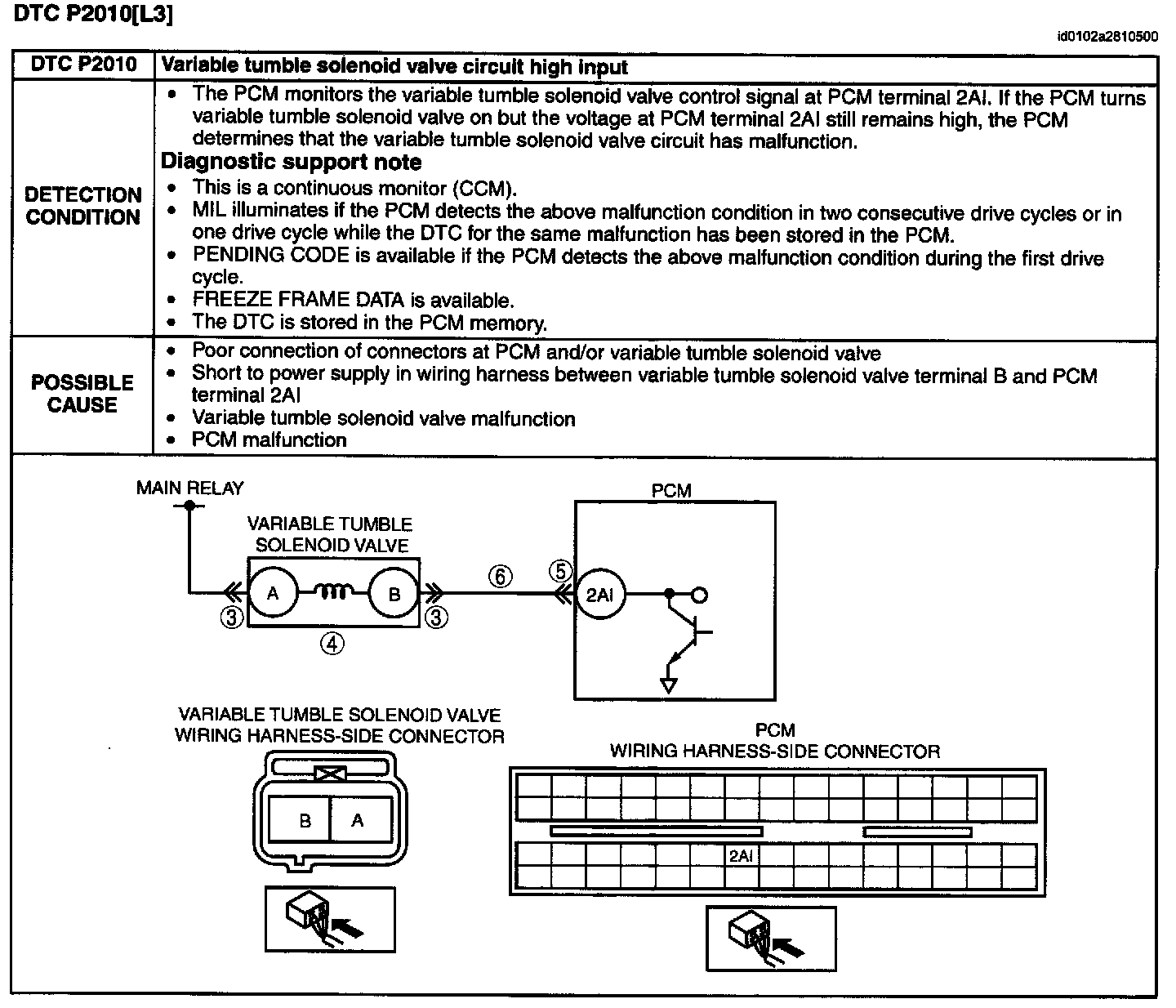 DTC P2010[L3]

id0102a2810500

| DTC P2010 | Variable tumble solenoid valve circuit high input |
|---|---|
| DETECTION CONDITION | • The PCM monitors the variable tumble solenoid valve control signal at PCM terminal 2AI. If the PCM turns variable tumble solenoid valve on but the voltage at PCM terminal 2AI still remains high, the PCM determines that the variable tumble solenoid valve circuit has malfunction. **Diagnostic support note** • This is a continuous monitor (CCM). • MIL illuminates if the PCM detects the above malfunction condition in two consecutive drive cycles or in one drive cycle while the DTC for the same malfunction has been stored in the PCM. • PENDING CODE is available if the PCM detects the above malfunction condition during the first drive cycle. • FREEZE FRAME DATA is available. • The DTC is stored in the PCM memory. |
| POSSIBLE CAUSE | • Poor connection of connectors at PCM and/or variable tumble solenoid valve • Short to power supply in wiring harness between variable tumble solenoid valve terminal B and PCM terminal 2AI • Variable tumble solenoid valve malfunction • PCM malfunction |

MAIN RELAY
VARIABLE TUMBLE SOLENOID VALVE
A
B
③
③
④
⑥
⑤
PCM
2AI

VARIABLE TUMBLE SOLENOID VALVE WIRING HARNESS-SIDE CONNECTOR
B A

PCM WIRING HARNESS-SIDE CONNECTOR
2AI